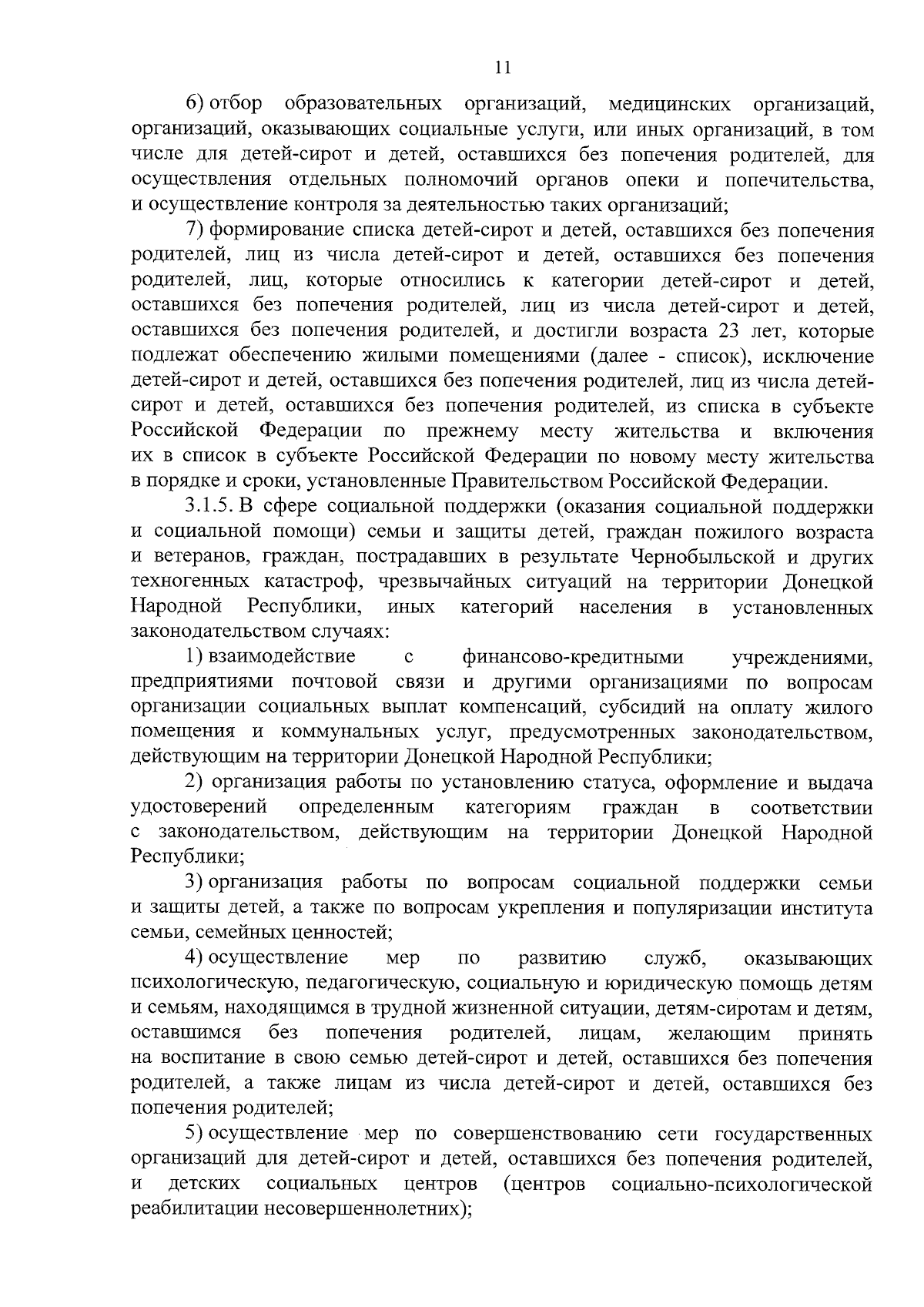 11

6) отбор образовательных организаций, медицинских организаций, организаций, оказывающих социальные услуги, или иных организаций, в том числе для детей-сирот и детей, оставшихся без попечения родителей, для осуществления отдельных полномочий органов опеки и попечительства, и осуществление контроля за деятельностью таких организаций;

7) формирование списка детей-сирот и детей, оставшихся без попечения родителей, лиц из числа детей-сирот и детей, оставшихся без попечения родителей, лиц, которые относились к категории детей-сирот и детей, оставшихся без попечения родителей, лиц из числа детей-сирот и детей, оставшихся без попечения родителей, и достигли возраста 23 лет, которые подлежат обеспечению жилыми помещениями (далее - список), исключение детей-сирот и детей, оставшихся без попечения родителей, лиц из числа детей-сирот и детей, оставшихся без попечения родителей, из списка в субъекте Российской Федерации по прежнему месту жительства и включения их в список в субъекте Российской Федерации по новому месту жительства в порядке и сроки, установленные Правительством Российской Федерации.

3.1.5. В сфере социальной поддержки (оказания социальной поддержки и социальной помощи) семьи и защиты детей, граждан пожилого возраста и ветеранов, граждан, пострадавших в результате Чернобыльской и других техногенных катастроф, чрезвычайных ситуаций на территории Донецкой Народной Республики, иных категорий населения в установленных законодательством случаях:

1) взаимодействие с финансово-кредитными учреждениями, предприятиями почтовой связи и другими организациями по вопросам организации социальных выплат компенсаций, субсидий на оплату жилого помещения и коммунальных услуг, предусмотренных законодательством, действующим на территории Донецкой Народной Республики;

2) организация работы по установлению статуса, оформление и выдача удостоверений определенным категориям граждан в соответствии с законодательством, действующим на территории Донецкой Народной Республики;

3) организация работы по вопросам социальной поддержки семьи и защиты детей, а также по вопросам укрепления и популяризации института семьи, семейных ценностей;

4) осуществление мер по развитию служб, оказывающих психологическую, педагогическую, социальную и юридическую помощь детям и семьям, находящимся в трудной жизненной ситуации, детям-сиротам и детям, оставшимся без попечения родителей, лицам, желающим принять на воспитание в свою семью детей-сирот и детей, оставшихся без попечения родителей, а также лицам из числа детей-сирот и детей, оставшихся без попечения родителей;

5) осуществление мер по совершенствованию сети государственных организаций для детей-сирот и детей, оставшихся без попечения родителей, и детских социальных центров (центров социально-психологической реабилитации несовершеннолетних);